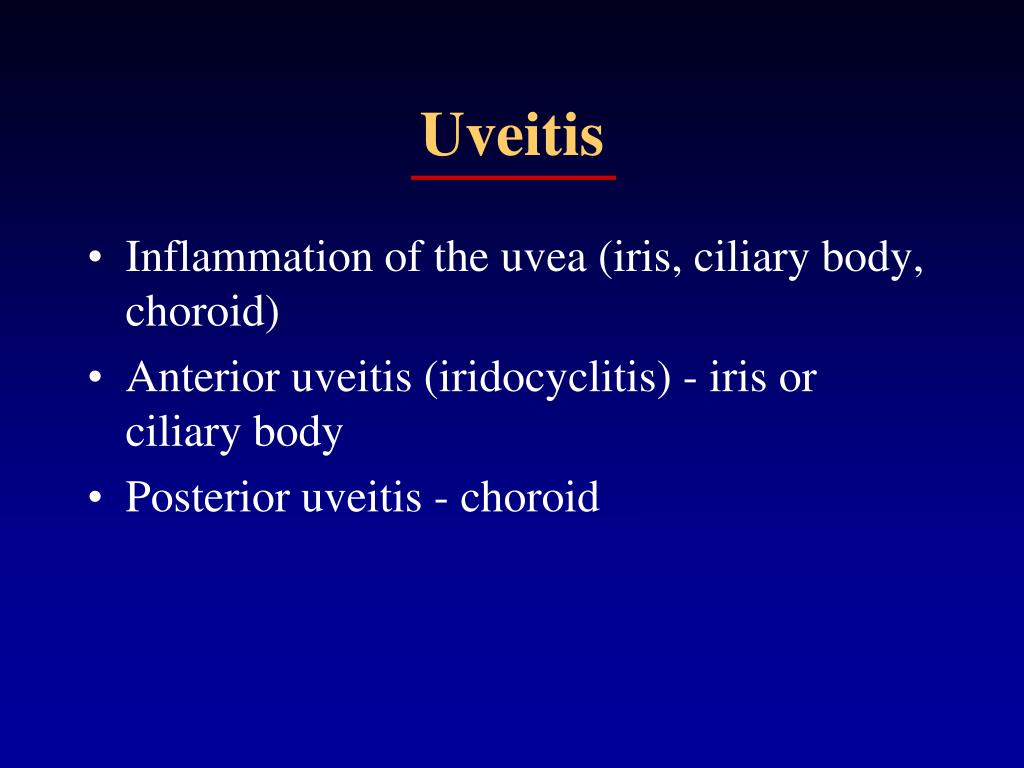 Uveitis

• Inflammation of the uvea (iris, ciliary body, choroid)
• Anterior uveitis (iridocyclitis) - iris or ciliary body
• Posterior uveitis - choroid